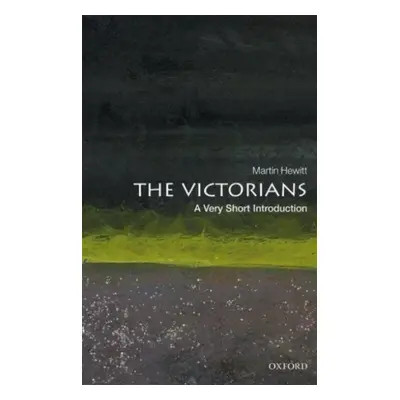 Martin Hewitt
THE VICTORIANS
A Very Short Introduction

OXFORD